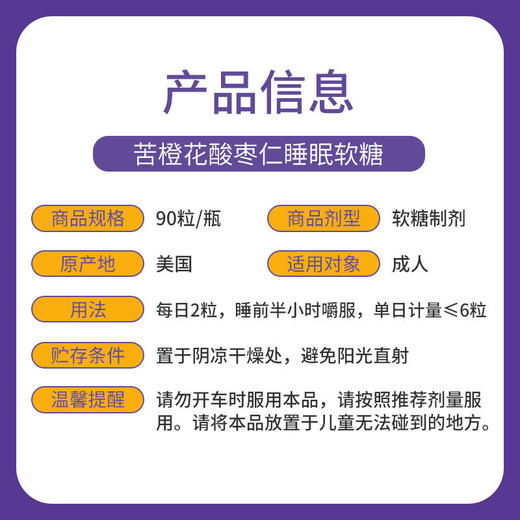 产品信息

苦橙花酸枣仁睡眠软糖

商品规格 90粒/瓶

商品剂型 软糖制剂

原产地 美国

适用对象 成人

用法 每日2粒，睡前半小时嚼服，单日计量≤6粒

贮存条件 置于阴凉干燥处，避免阳光直射

温馨提醒 请勿开车时服用本品，请按照推荐剂量服用。请将本品放置于儿童无法碰到的地方。